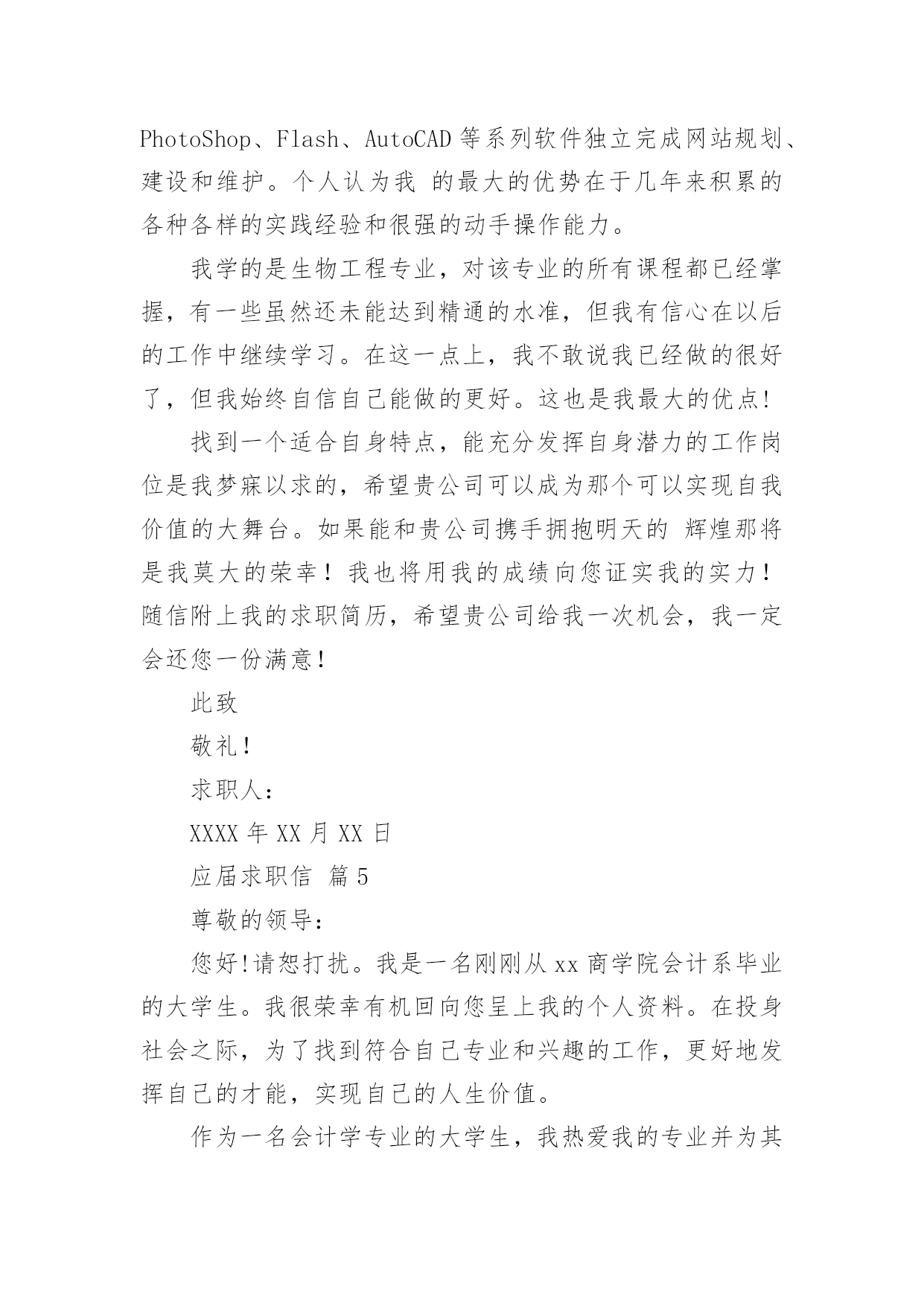 PhotoShop、Flash、AutoCAD 等系列软件独立完成网站规划、建设和维护。个人认为我 的最大的优势在于几年来积累的各种各样的实践经验和很强的动手操作能力。

我学的是生物工程专业，对该专业的所有课程都已经掌握，有一些虽然还未能达到精通的水准，但我有信心在以后的工作中继续学习。在这一点上，我不敢说我已经做的很好了，但我始终自信自己能做的更好。这也是我最大的优点!

找到一个适合自身特点，能充分发挥自身潜力的工作岗位是我梦寐以求的，希望贵公司可以成为那个可以实现自我价值的大舞台。如果能和贵公司携手拥抱明天的 辉煌那将是我莫大的荣幸！我也将用我的成绩向您证实我的实力！随信附上我的求职简历，希望贵公司给我一次机会，我一定会还您一份满意!

此致

敬礼!

求职人:

XXXX 年 XX 月 XX 日

应届求职信 篇 5

尊敬的领导:

您好!请恕打扰。我是一名刚刚从 xx 商学院会计系毕业的大学生。我很荣幸有机回向您呈上我的个人资料。在投身社会之际，为了找到符合自己专业和兴趣的工作，更好地发挥自己的才能，实现自己的人生价值。

作为一名会计学专业的大学生，我热爱我的专业并为其